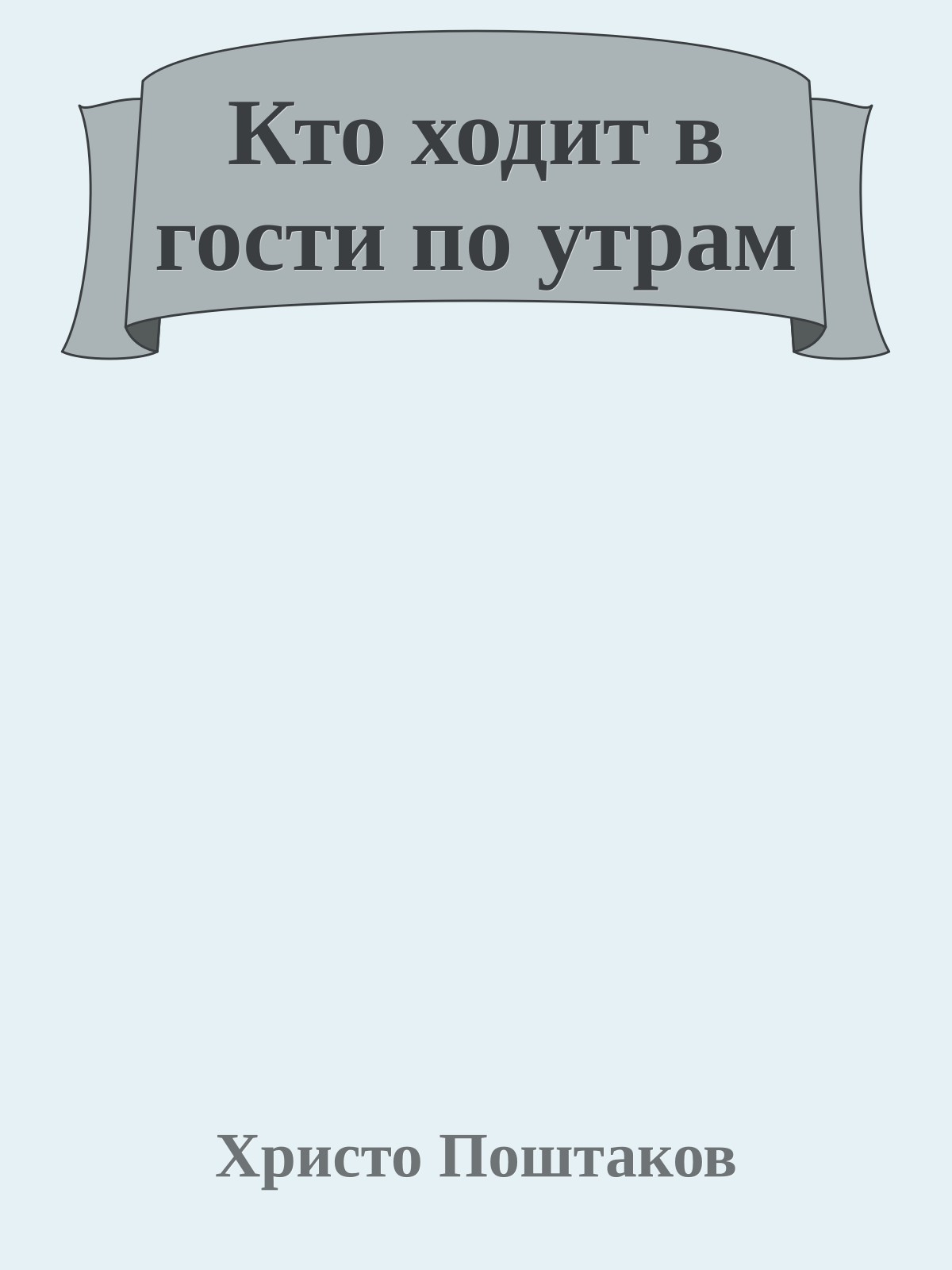 Кто ходит в гости по утрам

Христо Поштаков